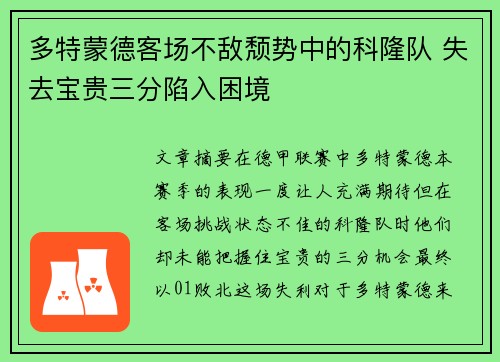 多特蒙德客场不敌颓势中的科隆队 失去宝贵三分陷入困境

文章摘要在德甲联赛中多特蒙德本赛季的表现一度让人充满期待但在客场挑战状态不佳的科隆队时他们却未能把握住宝贵的三分机会最终以01败北这场失利对于多特蒙德来